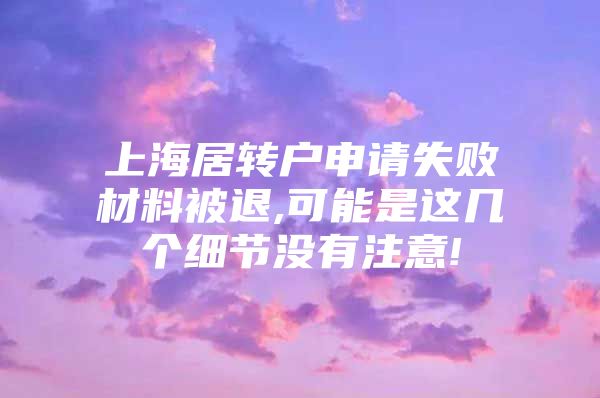 上海居转户申请失败材料被退,可能是这几个细节没有注意!